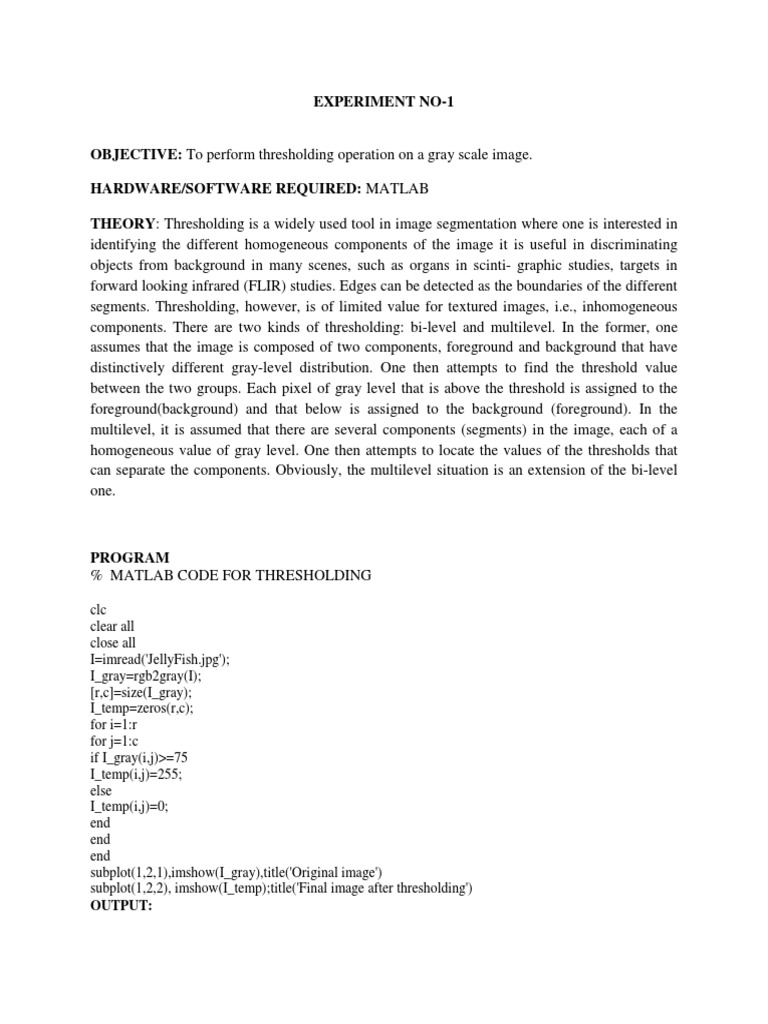 EXPERIMENT NO-1

OBJECTIVE: To perform thresholding operation on a gray scale image.

HARDWARE/SOFTWARE REQUIRED: MATLAB

THEORY: Thresholding is a widely used tool in image segmentation where one is interested in identifying the different homogeneous components of the image it is useful in discriminating objects from background in many scenes, such as organs in scinti- graphic studies, targets in forward looking infrared (FLIR) studies. Edges can be detected as the boundaries of the different segments. Thresholding, however, is of limited value for textured images, i.e., inhomogeneous components. There are two kinds of thresholding: bi-level and multilevel. In the former, one assumes that the image is composed of two components, foreground and background that have distinctively different gray-level distribution. One then attempts to find the threshold value between the two groups. Each pixel of gray level that is above the threshold is assigned to the foreground(background) and that below is assigned to the background (foreground). In the multilevel, it is assumed that there are several components (segments) in the image, each of a homogeneous value of gray level. One then attempts to locate the values of the thresholds that can separate the components. Obviously, the multilevel situation is an extension of the bi-level one.

PROGRAM
% MATLAB CODE FOR THRESHOLDING

clc
clear all
close all
I=imread('JellyFish.jpg');
I_gray=rgb2gray(I);
[r,c]=size(I_gray);
I_temp=zeros(r,c);
for i=1:r
for j=1:c
if I_gray(i,j)>=75
I_temp(i,j)=255;
else
I_temp(i,j)=0;
end
end
end
subplot(1,2,1),imshow(I_gray),title('Original image')
subplot(1,2,2), imshow(I_temp);title('Final image after thresholding')
OUTPUT: